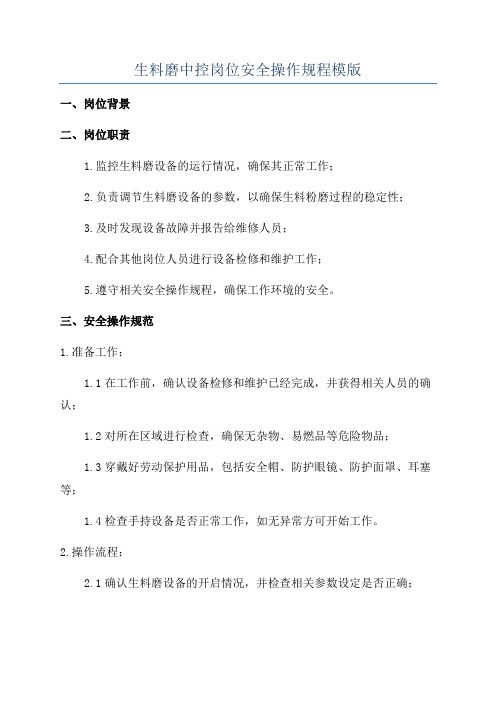 生料磨中控岗位安全操作规程模版

一、岗位背景

二、岗位职责

1.监控生料磨设备的运行情况，确保其正常工作；

2.负责调节生料磨设备的参数，以确保生料粉磨过程的稳定性；

3.及时发现设备故障并报告给维修人员；

4.配合其他岗位人员进行设备检修和维护工作；

5.遵守相关安全操作规程，确保工作环境的安全。

三、安全操作规范

1.准备工作：

1.1 在工作前，确认设备检修和维护已经完成，并获得相关人员的确认；

1.2 对所在区域进行检查，确保无杂物、易燃品等危险物品；

1.3 穿戴好劳动保护用品，包括安全帽、防护眼镜、防护面罩、耳塞等；

1.4 检查手持设备是否正常工作，如无异常方可开始工作。

2.操作流程：

2.1 确认生料磨设备的开启情况，并检查相关参数设定是否正确；